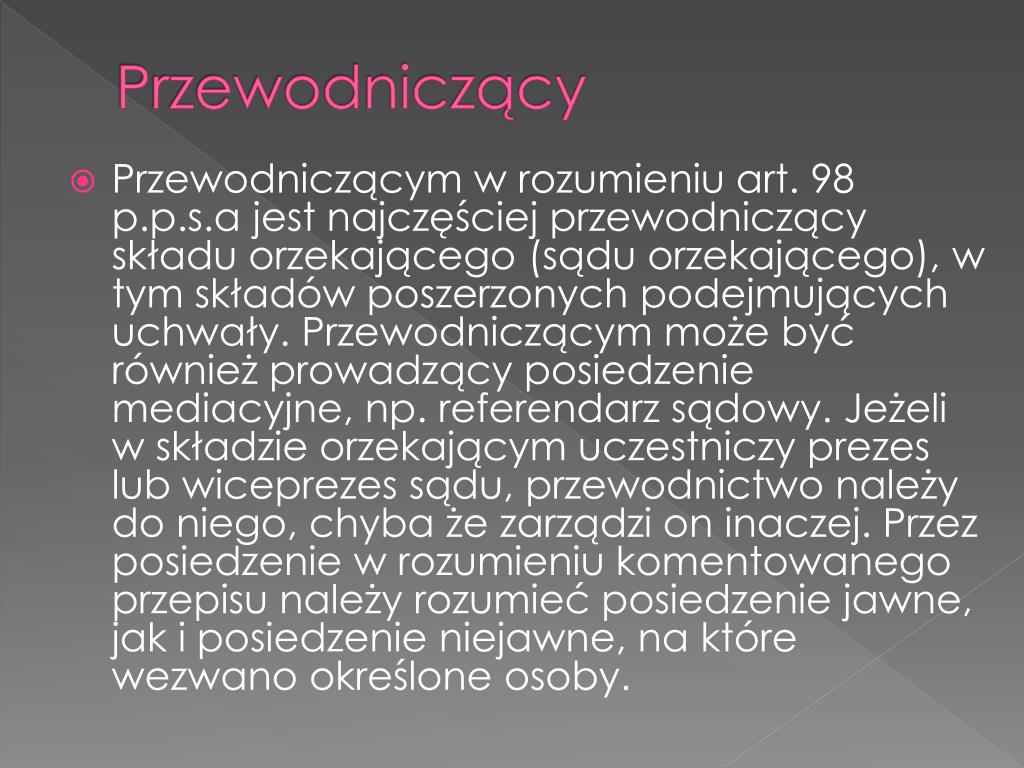 Przewodniczący

Przewodniczącym w rozumieniu art. 98 p.p.s.a jest najczęściej przewodniczący składu orzekającego (sądu orzekającego), w tym składów poszerzonych podejmujących uchwały. Przewodniczącym może być również prowadzący posiedzenie mediacyjne, np. referendarz sądowy. Jeżeli w składzie orzekającym uczestniczy prezes lub wiceprezes sądu, przewodnictwo należy do niego, chyba że zarządzi on inaczej. Przez posiedzenie w rozumieniu komentowanego przepisu należy rozumieć posiedzenie jawne, jak i posiedzenie niejawne, na które wezwano określone osoby.